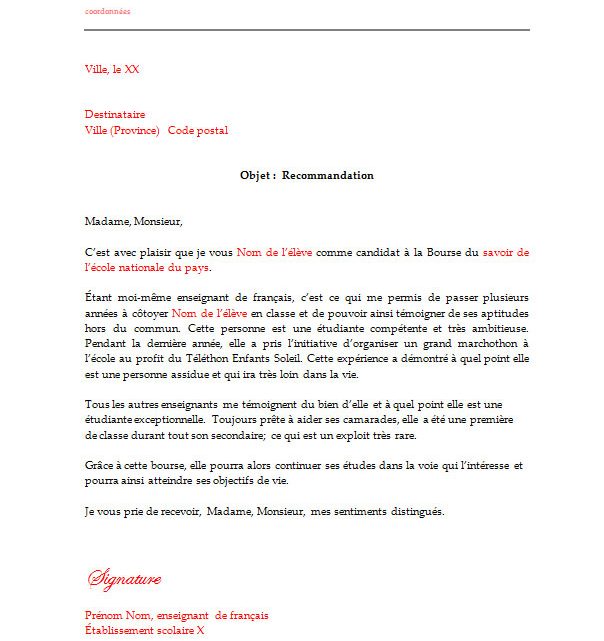 coordonnées

Ville, le XX

Destinataire
Ville (Province) Code postal

Objet : Recommandation

Madame, Monsieur,

C'est avec plaisir que je vous Nom de l'élève comme candidat à la Bourse du savoir de l'école nationale du pays.

Étant moi-même enseignant de français, c'est ce qui me permis de passer plusieurs années à côtoyer Nom de l'élève en classe et de pouvoir ainsi témoigner de ses aptitudes hors du commun. Cette personne est une étudiante compétente et très ambitieuse. Pendant la dernière année, elle a pris l'initiative d'organiser un grand marchothon à l'école au profit du Téléthon Enfants Soleil. Cette expérience a démontré à quel point elle est une personne assidue et qui ira très loin dans la vie.

Tous les autres enseignants me témoignent du bien d'elle et à quel point elle est une étudiante exceptionnelle. Toujours prête à aider ses camarades, elle a été une première de classe durant tout son secondaire; ce qui est un exploit très rare.

Grâce à cette bourse, elle pourra alors continuer ses études dans la voie qui l'intéresse et pourra ainsi atteindre ses objectifs de vie.

Je vous prie de recevoir, Madame, Monsieur, mes sentiments distingués.

Signature

Prénom Nom, enseignant de français
Établissement scolaire X